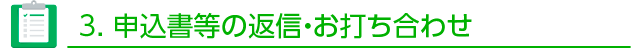 3. 申込書等の返信･お打ち合わせ